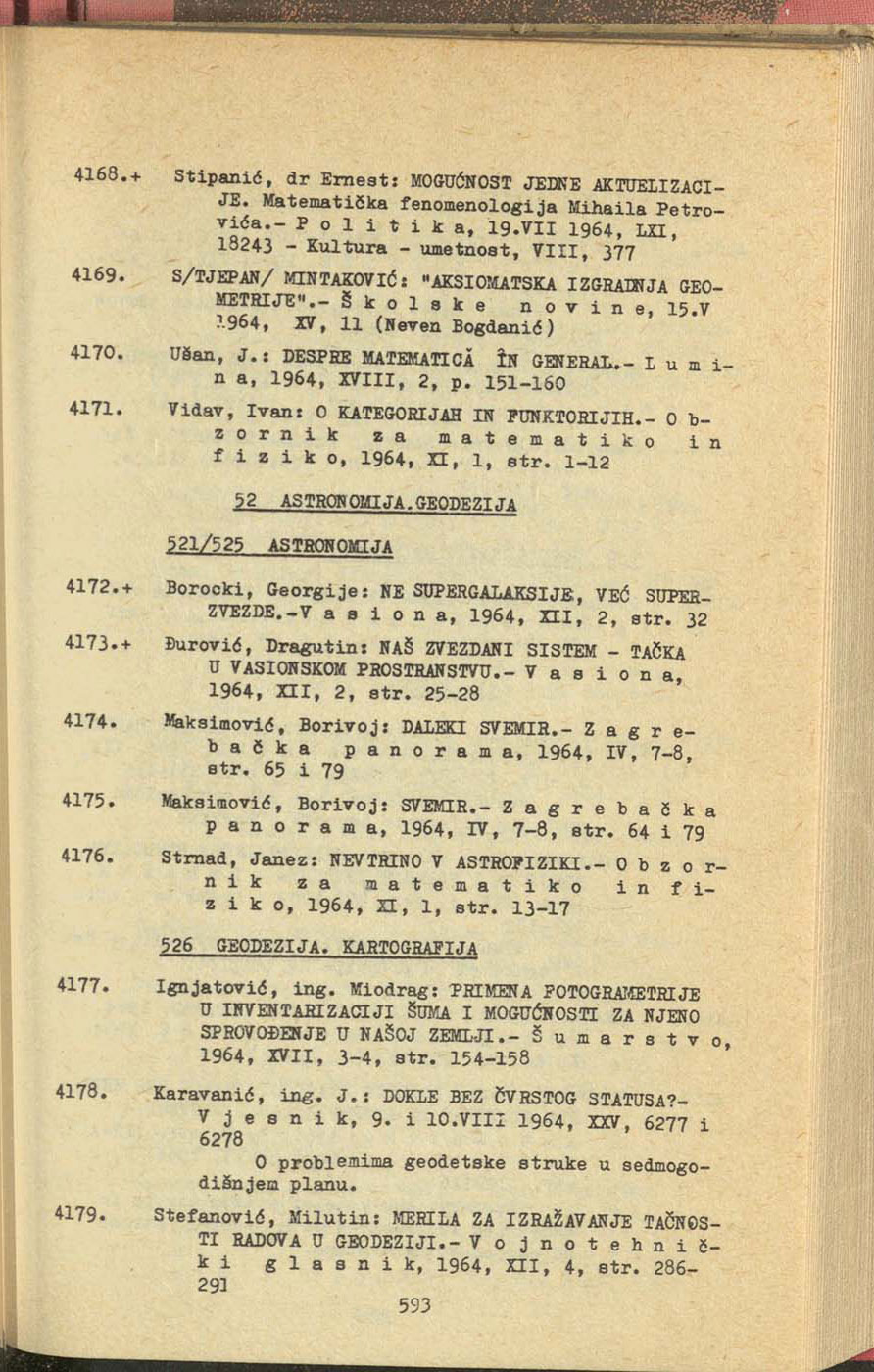 4168.+ Stipanić, dr Ernest: MOGUĆNOST JEDNE AKTUELIZACIJE. Matematička fenomenologija Mihaila Petrovića.- P o l i t i k a, 19.VII 1964, LXI, 18243 - Kultura - umetnost, VIII, 377

4169. S/TJEPAN/ MINTAKOVIĆ: "AKSIOMATSKA IZGRADNJA GEOMETRIJE".- Š k o l s k e n o v i n e, 15.V 1964, XV, 11 (Neven Bogdanić)

4170. Ušan, J.: DESPRE MATEMATICĂ ÎN GENERAL.- L u m i n a, 1964, XVIII, 2, p. 151-160

4171. Vidav, Ivan: O KATEGORIJAH IN FUNKTORIJIH.- O b z o r n i k z a m a t e m a t i k o i n f i z i k o, 1964, XI, 1, str. 1-12

52 ASTRONOMIJA.GEODEZIJA

521/525 ASTRONOMIJA

4172.+ Borocki, Georgije: NE SUPERGALAKSIJE, VEĆ SUPERZVEZDE.-V a s i o n a, 1964, XII, 2, str. 32

4173.+ Đurović, Dragutin: NAŠ ZVEZDANI SISTEM - TAČKA U VASIONSKOM PROSTRANSTVU.- V a s i o n a, 1964, XII, 2, str. 25-28

4174. Maksimović, Borivoj: DALEKI SVEMIR.- Z a g r e b a č k a p a n o r a m a, 1964, IV, 7-8, str. 65 i 79

4175. Maksimović, Borivoj: SVEMIR.- Z a g r e b a č k a p a n o r a m a, 1964, IV, 7-8, str. 64 i 79

4176. Strnad, Janez: NEVTRINO V ASTROFIZIKI.- O b z o r n i k z a m a t e m a t i k o i n f i z i k o, 1964, XI, 1, str. 13-17

526 GEODEZIJA. KARTOGRAFIJA

4177. Ignjatović, ing. Miodrag: PRIMENA FOTOGRAMETRIJE U INVENTARIZACIJI ŠUMA I MOGUĆNOSTI ZA NJENO SPROVOĐENJE U NAŠOJ ZEMLJI.- Š u m a r s t v o, 1964, XVII, 3-4, str. 154-158

4178. Karavanić, ing. J.: DOKLE BEZ ČVRSTOG STATUSA?- V j e s n i k, 9. i 10.VIII 1964, XXV, 6277 i 6278
O problemima geodetske struke u sedmogodišnjem planu.

4179. Stefanović, Milutin: MERILA ZA IZRAŽAVANJE TAČNOSTI RADOVA U GEODEZIJI.- V o j n o t e h n i č k i g l a s n i k, 1964, XII, 4, str. 286-291

593